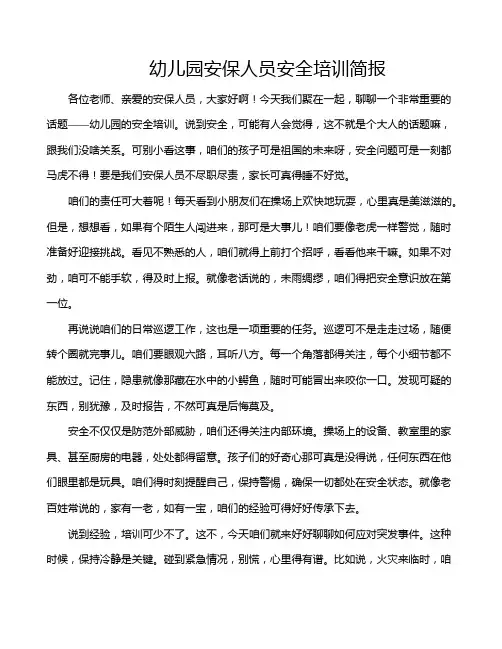 幼儿园安保人员安全培训简报

各位老师、亲爱的安保人员，大家好啊！今天我们聚在一起，聊聊一个非常重要的话题——幼儿园的安全培训。说到安全，可能有人会觉得，这不就是个大人的话题嘛，跟我们没啥关系。可别小看这事，咱们的孩子可是祖国的未来呀，安全问题可是一刻都马虎不得！要是我们安保人员不尽职尽责，家长可真得睡不好觉。

咱们的责任可大着呢！每天看到小朋友们在操场上欢快地玩耍，心里真是美滋滋的。但是，想想看，如果有个陌生人闯进来，那可是大事儿！咱们要像老虎一样警觉，随时准备好迎接挑战。看见不熟悉的人，咱们就得上前打个招呼，看看他来干嘛。如果不对劲，咱可不能手软，得及时上报。就像老话说的，未雨绸缪，咱们得把安全意识放在第一位。

再说说咱们的日常巡逻工作，这也是一项重要的任务。巡逻可不是走走过场，随便转个圈就完事儿。咱们要眼观六路，耳听八方。每一个角落都得关注，每个小细节都不能放过。记住，隐患就像那藏在水中的小鳄鱼，随时可能冒出来咬你一口。发现可疑的东西，别犹豫，及时报告，不然可真是后悔莫及。

安全不仅仅是防范外部威胁，咱们还得关注内部环境。操场上的设备、教室里的家具、甚至厨房的电器，处处都得留意。孩子们的好奇心那可真是没得说，任何东西在他们眼里都是玩具。咱们得时刻提醒自己，保持警惕，确保一切都处在安全状态。就像老百姓常说的，家有一老，如有一宝，咱们的经验可得好好传承下去。

说到经验，培训可少不了。这不，今天咱们就来好好聊聊如何应对突发事件。这种时候，保持冷静是关键。碰到紧急情况，别慌，心里得有谱。比如说，火灾来临时，咱